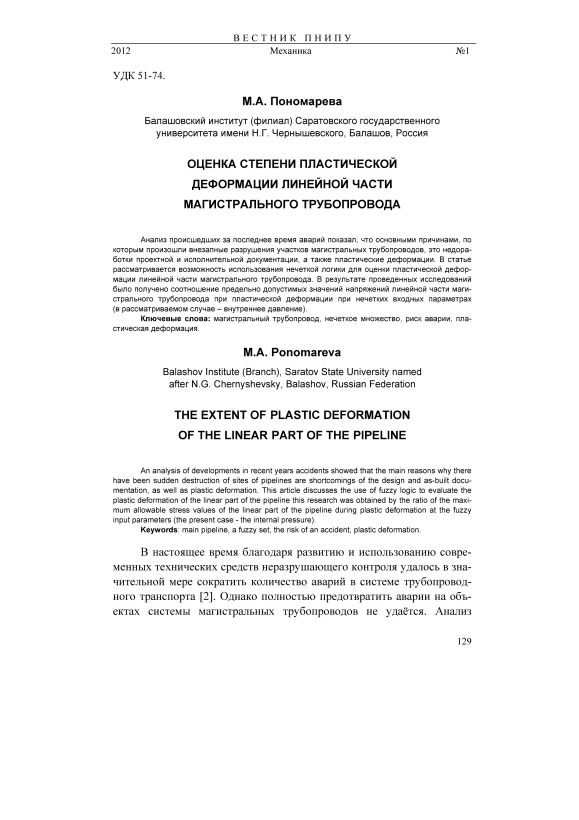 ВЕСТНИК ПНИПУ
2012 Механика №1

УДК 51-74.

М.А. Пономарева

Балашовский институт (филиал) Саратовского государственного университета имени Н.Г. Чернышевского, Балашов, Россия

ОЦЕНКА СТЕПЕНИ ПЛАСТИЧЕСКОЙ ДЕФОРМАЦИИ ЛИНЕЙНОЙ ЧАСТИ МАГИСТРАЛЬНОГО ТРУБОПРОВОДА

Анализ происшедших за последнее время аварий показал, что основными причинами, по которым произошли внезапные разрушения участков магистральных трубопроводов, это недоработки проектной и исполнительной документации, а также пластические деформации. В статье рассматривается возможность использования нечеткой логики для оценки пластической деформации линейной части магистрального трубопровода. В результате проведенных исследований было получено соотношение предельно допустимых значений напряжений линейной части магистрального трубопровода при пластической деформации при нечетких входных параметрах (в рассматриваемом случае – внутреннее давление).

Ключевые слова: магистральный трубопровод, нечеткое множество, риск аварии, пластическая деформация.

M.A. Ponomareva

Balashov Institute (Branch), Saratov State University named after N.G. Chernyshevsky, Balashov, Russian Federation

THE EXTENT OF PLASTIC DEFORMATION OF THE LINEAR PART OF THE PIPELINE

An analysis of developments in recent years accidents showed that the main reasons why there have been sudden destruction of sites of pipelines are shortcomings of the design and as-built documentation, as well as plastic deformation. This article discusses the use of fuzzy logic to evaluate the plastic deformation of the linear part of the pipeline this research was obtained by the ratio of the maximum allowable stress values of the linear part of the pipeline during plastic deformation at the fuzzy input parameters (the present case - the internal pressure).

Keywords: main pipeline, a fuzzy set, the risk of an accident, plastic deformation.

В настоящее время благодаря развитию и использованию современных технических средств неразрушающего контроля удалось в значительной мере сократить количество аварий в системе трубопроводного транспорта [2]. Однако полностью предотвратить аварии на объектах системы магистральных трубопроводов не удаётся. Анализ

129